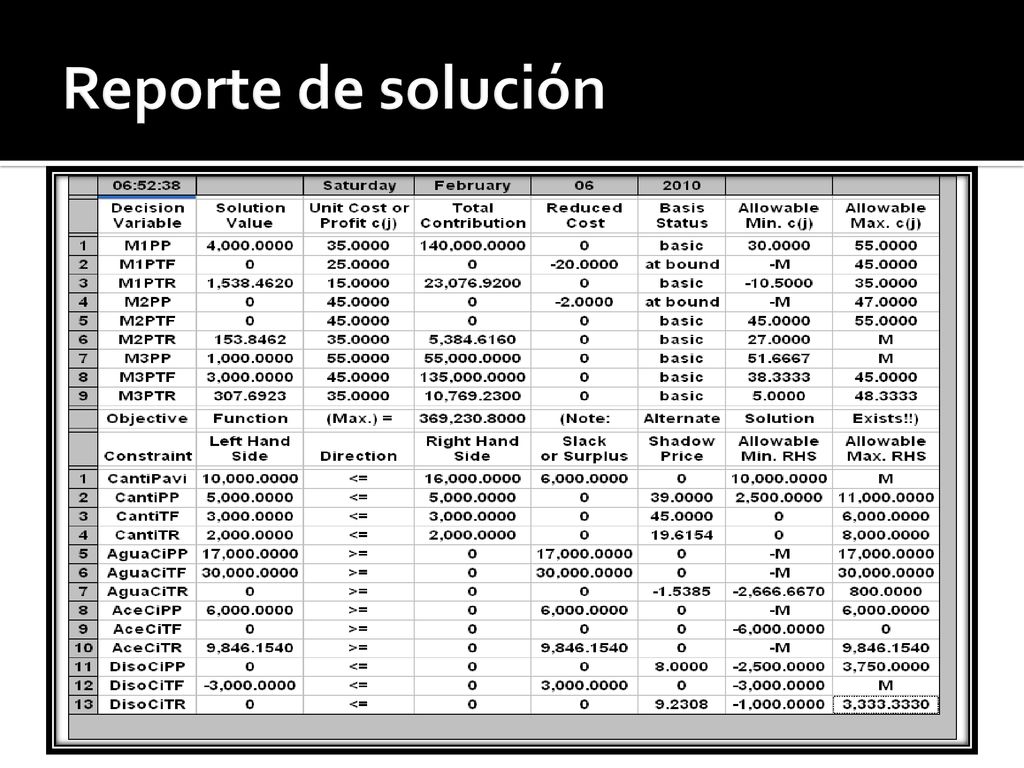 Reporte de solución

| | 06:52:38 | | Saturday | February | 06 | 2010 | | |
|---|---|---|---|---|---|---|---|---|
| | Decision Variable | Solution Value | Unit Cost or Profit c(j) | Total Contribution | Reduced Cost | Basis Status | Allowable Min. c(j) | Allowable Max. c(j) |
| 1 | M1PP | 4,000.0000 | 35.0000 | 140,000.0000 | 0 | basic | 30.0000 | 55.0000 |
| 2 | M1PTF | 0 | 25.0000 | 0 | -20.0000 | at bound | -M | 45.0000 |
| 3 | M1PTR | 1,538.4620 | 15.0000 | 23,076.9200 | 0 | basic | -10.5000 | 35.0000 |
| 4 | M2PP | 0 | 45.0000 | 0 | -2.0000 | at bound | -M | 47.0000 |
| 5 | M2PTF | 0 | 45.0000 | 0 | 0 | basic | 45.0000 | 55.0000 |
| 6 | M2PTR | 153.8462 | 35.0000 | 5,384.6160 | 0 | basic | 27.0000 | M |
| 7 | M3PP | 1,000.0000 | 55.0000 | 55,000.0000 | 0 | basic | 51.6667 | M |
| 8 | M3PTF | 3,000.0000 | 45.0000 | 135,000.0000 | 0 | basic | 38.3333 | 45.0000 |
| 9 | M3PTR | 307.6923 | 35.0000 | 10,769.2300 | 0 | basic | 5.0000 | 48.3333 |
| | Objective | Function | (Max.) = | 369,230.8000 | (Note: | Alternate | Solution | Exists!!) |
| | Constraint | Left Hand Side | Direction | Right Hand Side | Slack or Surplus | Shadow Price | Allowable Min. RHS | Allowable Max. RHS |
| 1 | CantiPavi | 10,000.0000 | <= | 16,000.0000 | 6,000.0000 | 0 | 10,000.0000 | M |
| 2 | CantiPP | 5,000.0000 | <= | 5,000.0000 | 0 | 39.0000 | 2,500.0000 | 11,000.0000 |
| 3 | CantiTF | 3,000.0000 | <= | 3,000.0000 | 0 | 45.0000 | 0 | 6,000.0000 |
| 4 | CantiTR | 2,000.0000 | <= | 2,000.0000 | 0 | 19.6154 | 0 | 8,000.0000 |
| 5 | AguaCiPP | 17,000.0000 | >= | 0 | 17,000.0000 | 0 | -M | 17,000.0000 |
| 6 | AguaCiTF | 30,000.0000 | >= | 0 | 30,000.0000 | 0 | -M | 30,000.0000 |
| 7 | AguaCiTR | 0 | >= | 0 | 0 | -1.5385 | -2,666.6670 | 800.0000 |
| 8 | AceCiPP | 6,000.0000 | >= | 0 | 6,000.0000 | 0 | -M | 6,000.0000 |
| 9 | AceCiTF | 0 | >= | 0 | 0 | 0 | -6,000.0000 | 0 |
| 10 | AceCiTR | 9,846.1540 | >= | 0 | 9,846.1540 | 0 | -M | 9,846.1540 |
| 11 | DisoCiPP | 0 | <= | 0 | 0 | 8.0000 | -2,500.0000 | 3,750.0000 |
| 12 | DisoCiTF | -3,000.0000 | <= | 0 | 3,000.0000 | 0 | -3,000.0000 | M |
| 13 | DisoCiTR | 0 | <= | 0 | 0 | 9.2308 | -1,000.0000 | 3,333.3330 |